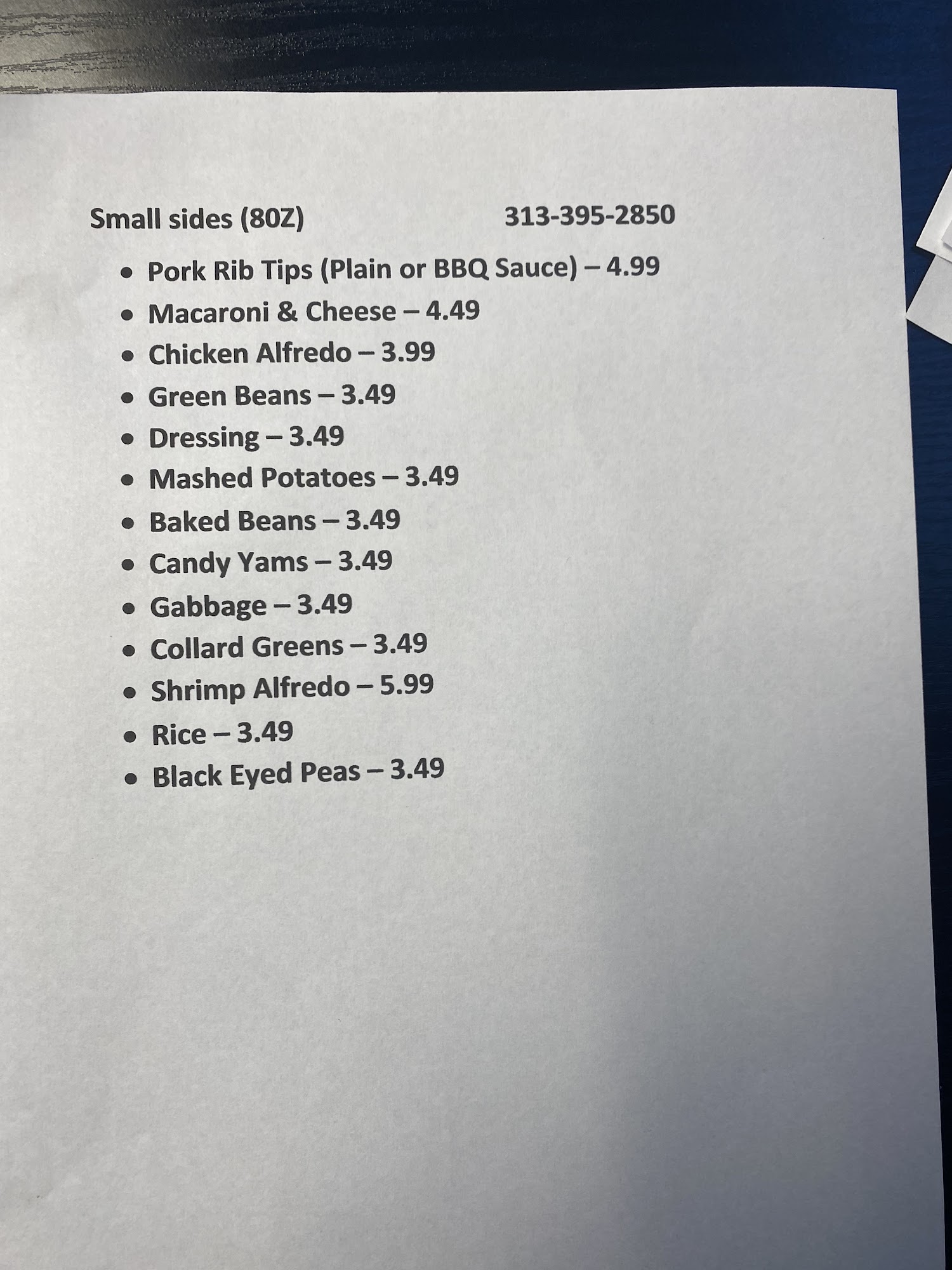 Small sides (80Z) 313-395-2850

• Pork Rib Tips (Plain or BBQ Sauce) – 4.99
• Macaroni & Cheese – 4.49
• Chicken Alfredo – 3.99
• Green Beans – 3.49
• Dressing – 3.49
• Mashed Potatoes – 3.49
• Baked Beans – 3.49
• Candy Yams – 3.49
• Gabbage – 3.49
• Collard Greens – 3.49
• Shrimp Alfredo – 5.99
• Rice – 3.49
• Black Eyed Peas – 3.49